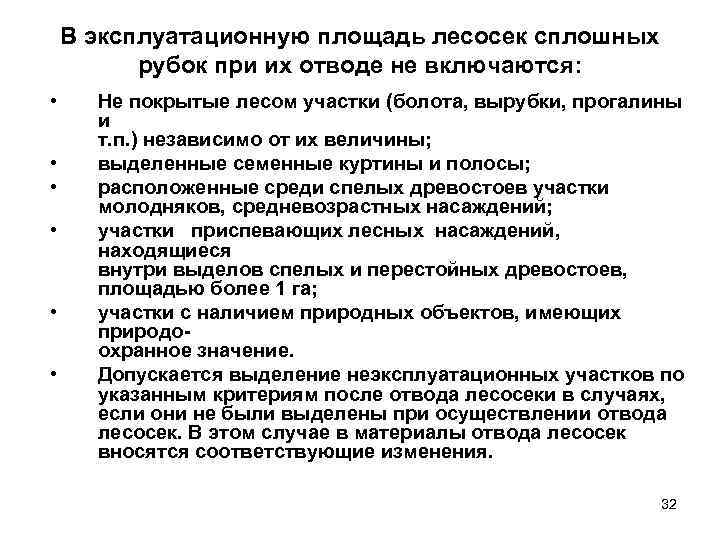 В эксплуатационную площадь лесосек сплошных рубок при их отводе не включаются:

• Не покрытые лесом участки (болота, вырубки, прогалины и т.п.) независимо от их величины;
• выделенные семенные куртины и полосы;
• расположенные среди спелых древостоев участки молодняков, средневозрастных насаждений;
• участки приспевающих лесных насаждений, находящиеся внутри выделов спелых и перестойных древостоев, площадью более 1 га;
• участки с наличием природных объектов, имеющих природоохранное значение.
• Допускается выделение неэксплуатационных участков по указанным критериям после отвода лесосеки в случаях, если они не были выделены при осуществлении отвода лесосек. В этом случае в материалы отвода лесосек вносятся соответствующие изменения.

32